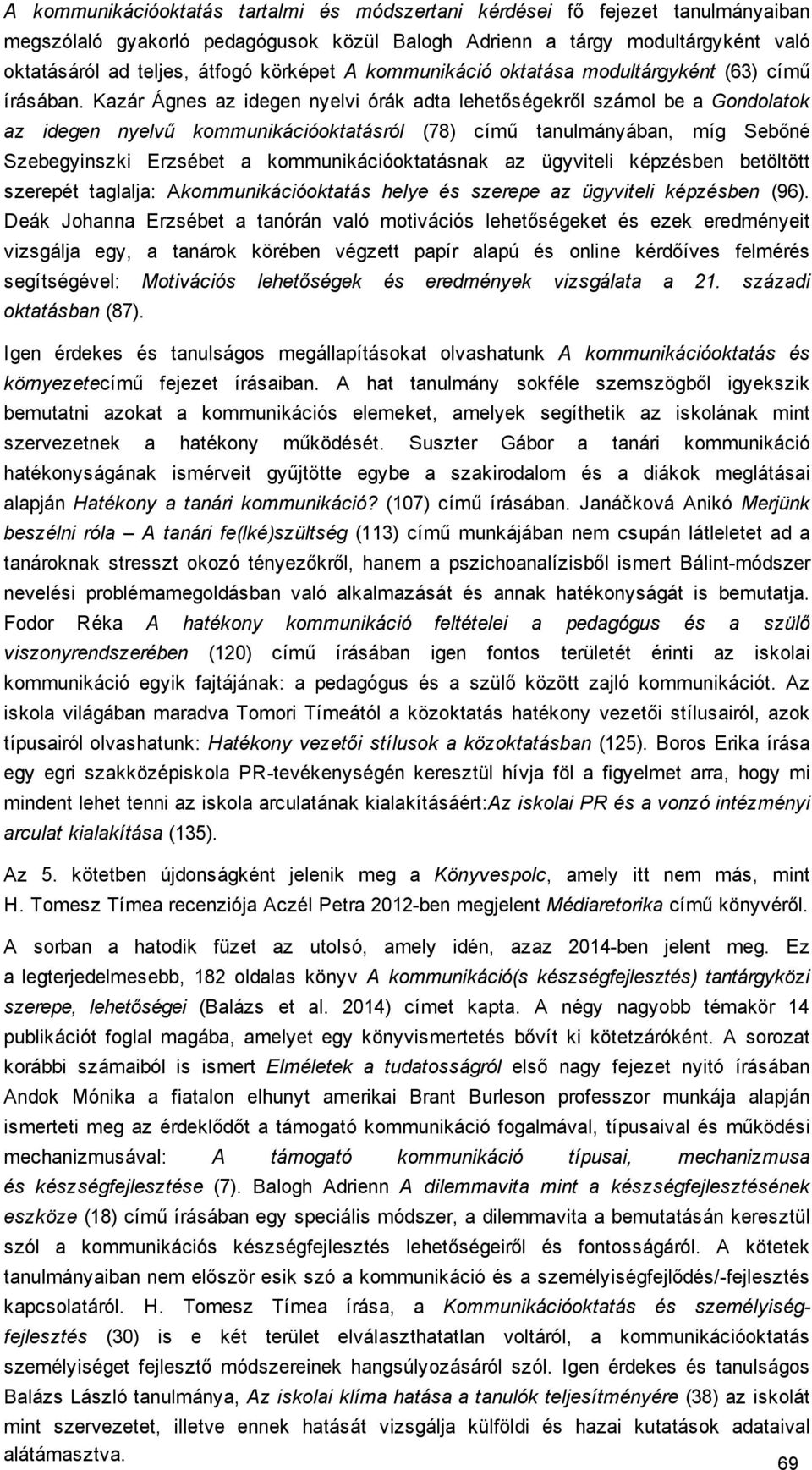 A kommunikációoktatás tartalmi és módszertani kérdései fő fejezet tanulmányaiban megszólaló gyakorló pedagógusok közül Balogh Adrienn a tárgy modultárgyként való oktatásáról ad teljes, átfogó körképet A kommunikáció oktatása modultárgyként (63) című írásában. Kazár Ágnes az idegen nyelvi órák adta lehetőségekről számol be a Gondolatok az idegen nyelvű kommunikációoktatásról (78) című tanulmányában, míg Sebőné Szebegyinszki Erzsébet a kommunikációoktatásnak az ügyviteli képzésben betöltött szerepét taglalja: Akommunikációoktatás helye és szerepe az ügyviteli képzésben (96). Deák Johanna Erzsébet a tanórán való motivációs lehetőségeket és ezek eredményeit vizsgálja egy, a tanárok körében végzett papír alapú és online kérdőíves felmérés segítségével: Motivációs lehetőségek és eredmények vizsgálata a 21. századi oktatásban (87).

Igen érdekes és tanulságos megállapításokat olvashatunk A kommunikációoktatás és környezetecímű fejezet írásaiban. A hat tanulmány sokféle szemszögből igyekszik bemutatni azokat a kommunikációs elemeket, amelyek segíthetik az iskolának mint szervezetnek a hatékony működését. Suszter Gábor a tanári kommunikáció hatékonyságának ismérveit gyűjtötte egybe a szakirodalom és a diákok meglátásai alapján Hatékony a tanári kommunikáció? (107) című írásában. Janáčková Anikó Merjünk beszélni róla – A tanári fe(lké)szültség (113) című munkájában nem csupán látleletet ad a tanároknak stresszt okozó tényezőkről, hanem a pszichoanalízisből ismert Bálint-módszer nevelési problémamegoldásban való alkalmazását és annak hatékonyságát is bemutatja. Fodor Réka A hatékony kommunikáció feltételei a pedagógus és a szülő viszonyrendszerében (120) című írásában igen fontos területét érinti az iskolai kommunikáció egyik fajtájának: a pedagógus és a szülő között zajló kommunikációt. Az iskola világában maradva Tomori Tímeától a közoktatás hatékony vezetői stílusairól, azok típusairól olvashatunk: Hatékony vezetői stílusok a közoktatásban (125). Boros Erika írása egy egri szakközépiskola PR-tevékenységén keresztül hívja föl a figyelmet arra, hogy mi mindent lehet tenni az iskola arculatának kialakításáért:Az iskolai PR és a vonzó intézményi arculat kialakítása (135).

Az 5. kötetben újdonságként jelenik meg a Könyvespolc, amely itt nem más, mint H. Tomesz Tímea recenziója Aczél Petra 2012-ben megjelent Médiaretorika című könyvéről.

A sorban a hatodik füzet az utolsó, amely idén, azaz 2014-ben jelent meg. Ez a legterjedelmesebb, 182 oldalas könyv A kommunikáció(s készségfejlesztés) tantárgyközi szerepe, lehetőségei (Balázs et al. 2014) címet kapta. A négy nagyobb témakör 14 publikációt foglal magába, amelyet egy könyvismertetés bővít ki kötetzáróként. A sorozat korábbi számaiból is ismert Elméletek a tudatosságról első nagy fejezet nyitó írásában Andok Mónika a fiatalon elhunyt amerikai Brant Burleson professzor munkája alapján ismerteti meg az érdeklődőt a támogató kommunikáció fogalmával, típusaival és működési mechanizmusával: A támogató kommunikáció típusai, mechanizmusa és készségfejlesztése (7). Balogh Adrienn A dilemmavita mint a készségfejlesztésének eszköze (18) című írásában egy speciális módszer, a dilemmavita a bemutatásán keresztül szól a kommunikációs készségfejlesztés lehetőségeiről és fontosságáról. A kötetek tanulmányaiban nem először esik szó a kommunikáció és a személyiségfejlődés/-fejlesztés kapcsolatáról. H. Tomesz Tímea írása, a Kommunikációoktatás és személyiségfejlesztés (30) is e két terület elválaszthatatlan voltáról, a kommunikációoktatás személyiséget fejlesztő módszereinek hangsúlyozásáról szól. Igen érdekes és tanulságos Balázs László tanulmánya, Az iskolai klíma hatása a tanulók teljesítményére (38) az iskolát mint szervezetet, illetve ennek hatását vizsgálja külföldi és hazai kutatások adataival alátámasztva.

69